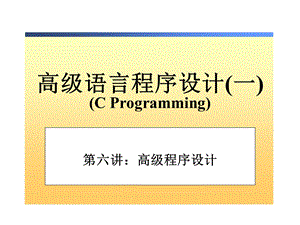 高级语言程序设计(一)
(C Programming)

第六讲：高级程序设计